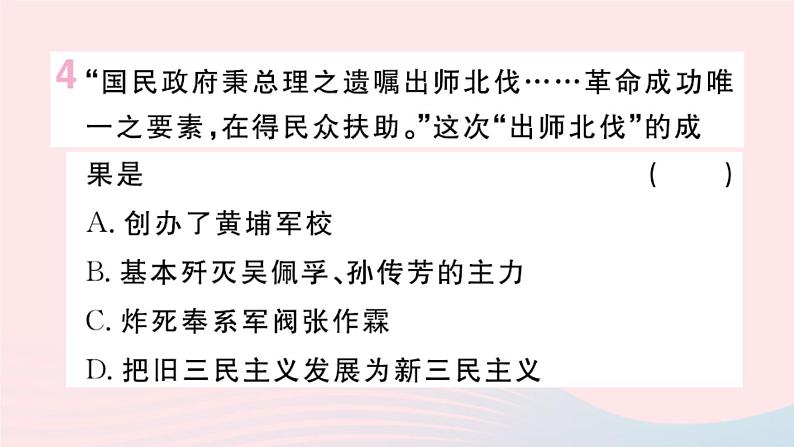 4 “国民政府秉总理之遗嘱出师北伐……革命成功唯一之要素，在得民众扶助。”这次“出师北伐”的成果是 ( )

A. 创办了黄埔军校

B. 基本歼灭吴佩孚、孙传芳的主力

C. 炸死奉系军阀张作霖

D. 把旧三民主义发展为新三民主义